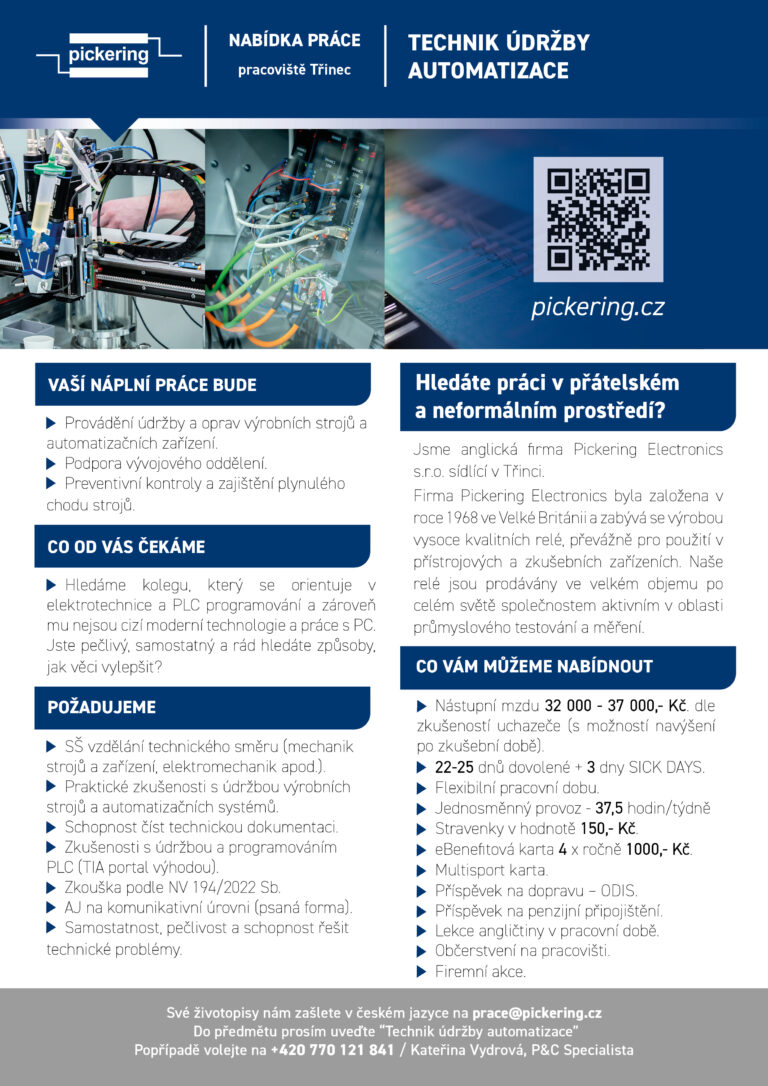 pickering

NABÍDKA PRÁCE
pracoviště Třinec

TECHNIK ÚDRŽBY AUTOMATIZACE

pickering.cz

VAŠÍ NÁPLNÍ PRÁCE BUDE

▶ Provádění údržby a oprav výrobních strojů a automatizačních zařízení.
▶ Podpora vývojového oddělení.
▶ Preventivní kontroly a zajištění plynulého chodu strojů.

CO OD VÁS ČEKÁME

▶ Hledáme kolegu, který se orientuje v elektrotechnice a PLC programování a zároveň mu nejsou cizí moderní technologie a práce s PC. Jste pečlivý, samostatný a rád hledáte způsoby, jak věci vylepšit?

POŽADUJEME

▶ SŠ vzdělání technického směru (mechanik strojů a zařízení, elektromechanik apod.).
▶ Praktické zkušenosti s údržbou výrobních strojů a automatizačních systémů.
▶ Schopnost číst technickou dokumentaci.
▶ Zkušenosti s údržbou a programováním PLC (TIA portal výhodou).
▶ Zkouška podle NV 194/2022 Sb.
▶ AJ na komunikativní úrovni (psaná forma).
▶ Samostatnost, pečlivost a schopnost řešit technické problémy.

Hledáte práci v přátelském a neformálním prostředí?

Jsme anglická firma Pickering Electronics s.r.o. sídlící v Třinci.

Firma Pickering Electronics byla založena v roce 1968 ve Velké Británii a zabývá se výrobou vysoce kvalitních relé, převážně pro použití v přístrojových a zkušebních zařízeních. Naše relé jsou prodávány ve velkém objemu po celém světě společnostem aktivním v oblasti průmyslového testování a měření.

CO VÁM MŮŽEME NABÍDNOUT

▶ Nástupní mzdu 32 000 - 37 000,- Kč. dle zkušeností uchazeče (s možností navýšení po zkušební době).
▶ 22-25 dnů dovolené + 3 dny SICK DAYS.
▶ Flexibilní pracovní dobu.
▶ Jednosměnný provoz - 37,5 hodin/týdně
▶ Stravenky v hodnotě 150,- Kč.
▶ eBenefitová karta 4 x ročně 1000,- Kč.
▶ Multisport karta.
▶ Příspěvek na dopravu – ODIS.
▶ Příspěvek na penzijní připojištění.
▶ Lekce angličtiny v pracovní době.
▶ Občerstvení na pracovišti.
▶ Firemní akce.

Své životopisy nám zašlete v českém jazyce na prace@pickering.cz
Do předmětu prosím uveďte "Technik údržby automatizace"
Popřípadě volejte na +420 770 121 841 / Kateřina Vydrová, P&C Specialista